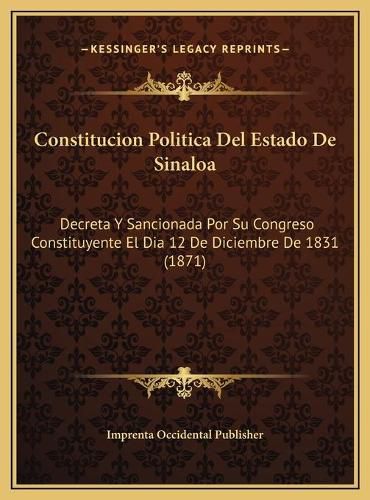 —KESSINGER'S LEGACY REPRINTS—

Constitucion Politica Del Estado De Sinaloa

Decreta Y Sancionada Por Su Congreso Constituyente El Dia 12 De Diciembre De 1831 (1871)

Imprenta Occidental Publisher